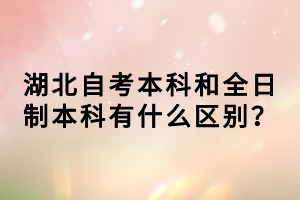 湖北自考本科和全日制本科有什么区别?